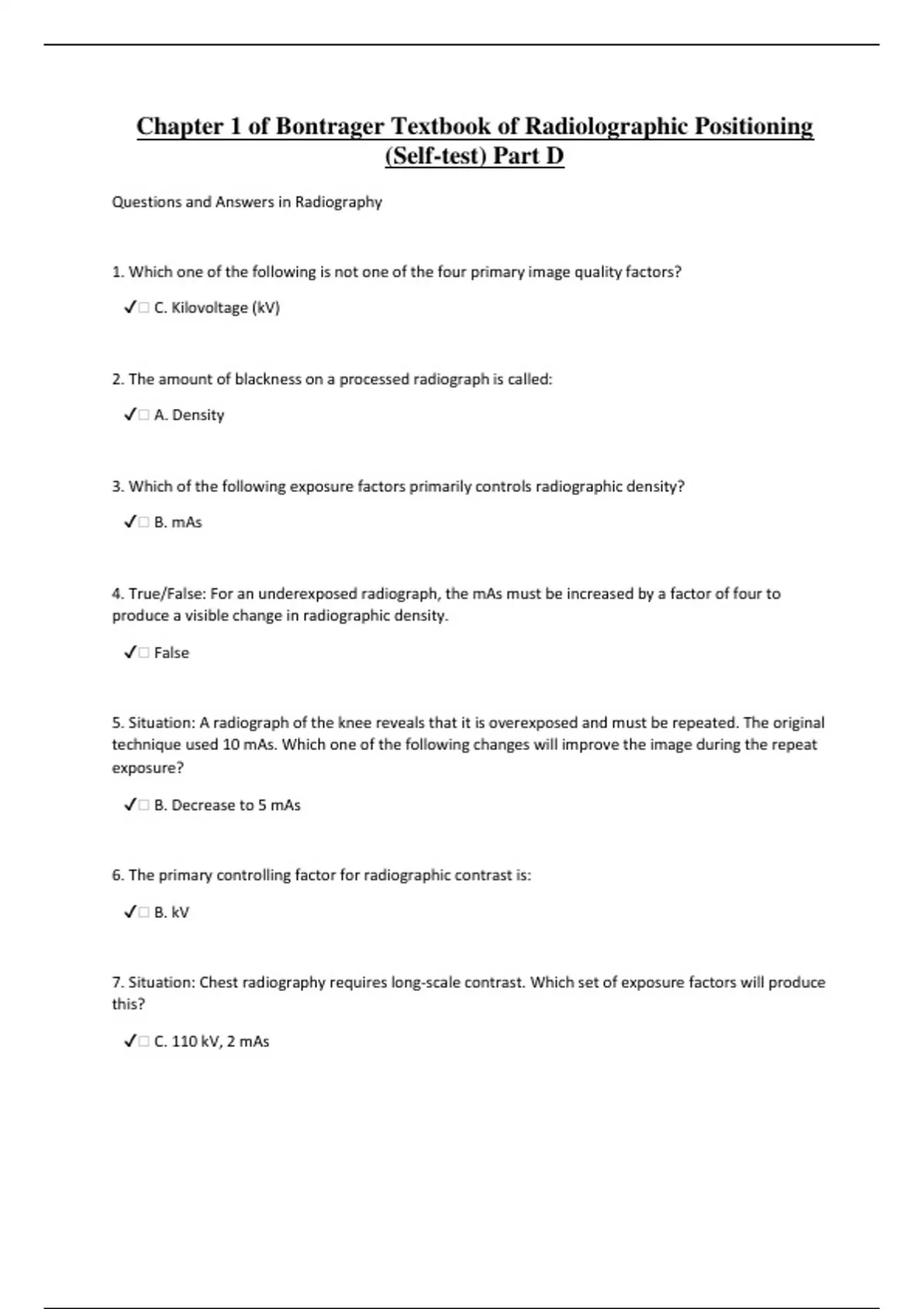 Chapter 1 of Bontrager Textbook of Radiolographic Positioning (Self-test) Part D

Questions and Answers in Radiography

1. Which one of the following is not one of the four primary image quality factors?

✓□ C. Kilovoltage (kV)

2. The amount of blackness on a processed radiograph is called:

✓□ A. Density

3. Which of the following exposure factors primarily controls radiographic density?

✓□ B. mAs

4. True/False: For an underexposed radiograph, the mAs must be increased by a factor of four to produce a visible change in radiographic density.

✓□ False

5. Situation: A radiograph of the knee reveals that it is overexposed and must be repeated. The original technique used 10 mAs. Which one of the following changes will improve the image during the repeat exposure?

✓□ B. Decrease to 5 mAs

6. The primary controlling factor for radiographic contrast is:

✓□ B. kV

7. Situation: Chest radiography requires long-scale contrast. Which set of exposure factors will produce this?

✓□ C. 110 kV, 2 mAs